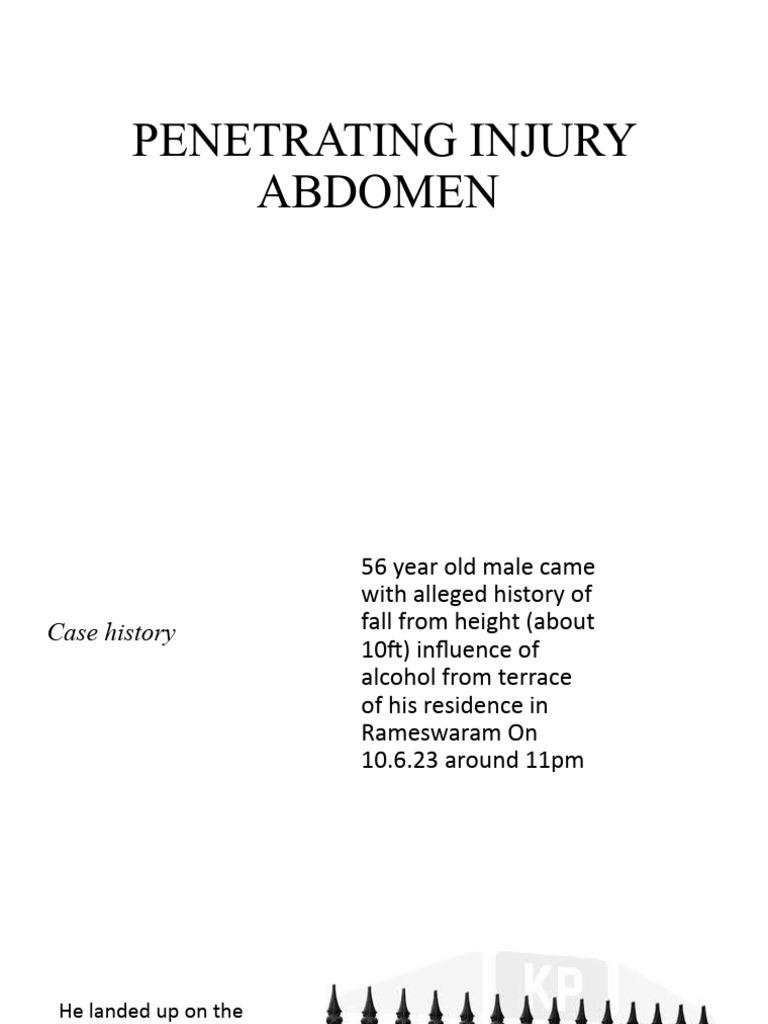 PENETRATING INJURY ABDOMEN

Case history

56 year old male came with alleged history of fall from height (about 10ft) influence of alcohol from terrace of his residence in Rameswaram On 10.6.23 around 11pm

He landed up on the

KP